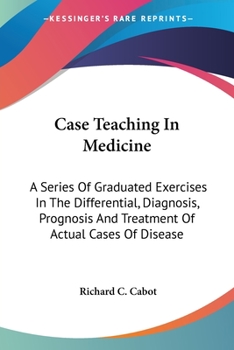 —KESSINGER'S RARE REPRINTS—

Case Teaching In Medicine

A Series Of Graduated Exercises In The Differential, Diagnosis, Prognosis And Treatment Of Actual Cases Of Disease

Richard C. Cabot